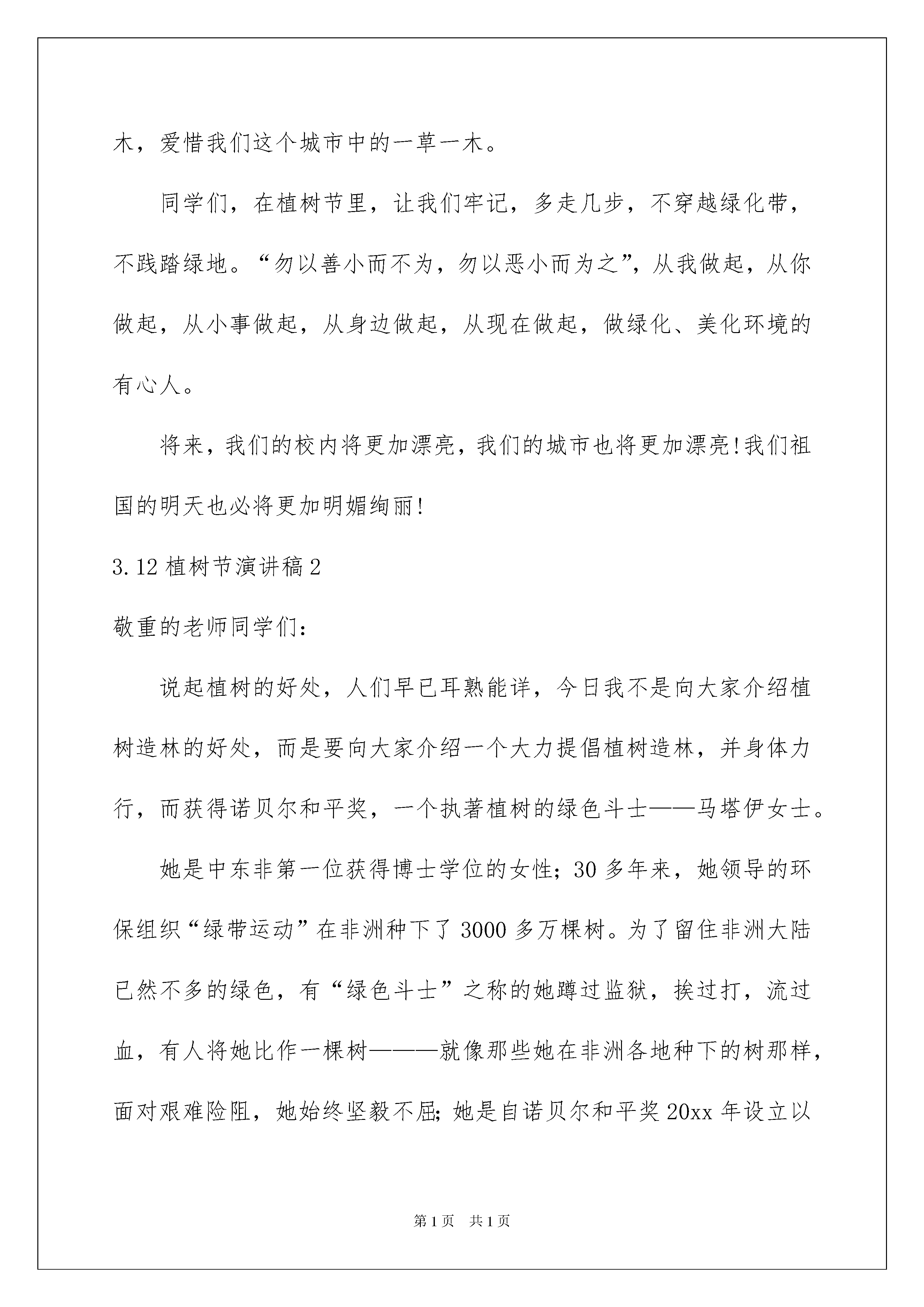 木，爱惜我们这个城市中的一草一木。

同学们，在植树节里，让我们牢记，多走几步，不穿越绿化带，不践踏绿地。“勿以善小而不为，勿以恶小而为之”，从我做起，从你做起，从小事做起，从身边做起，从现在做起，做绿化、美化环境的有心人。

将来，我们的校内将更加漂亮，我们的城市也将更加漂亮!我们祖国的明天也必将更加明媚绚丽!

3.12 植树节演讲稿 2

敬重的老师同学们：

说起植树的好处，人们早已耳熟能详，今日我不是向大家介绍植树造林的好处，而是要向大家介绍一个大力提倡植树造林，并身体力行，而获得诺贝尔和平奖，一个执著植树的绿色斗士——马塔伊女士。

她是中东非第一位获得博士学位的女性；30 多年来，她领导的环保组织“绿带运动”在非洲种下了 3000 多万棵树。为了留住非洲大陆已然不多的绿色，有“绿色斗士”之称的她蹲过监狱，挨过打，流过血，有人将她比作一棵树———就像那些她在非洲各地种下的树那样，面对艰难险阻，她始终坚毅不屈；她是自诺贝尔和平奖 20xx 年设立以

第 1 页 共 1 页